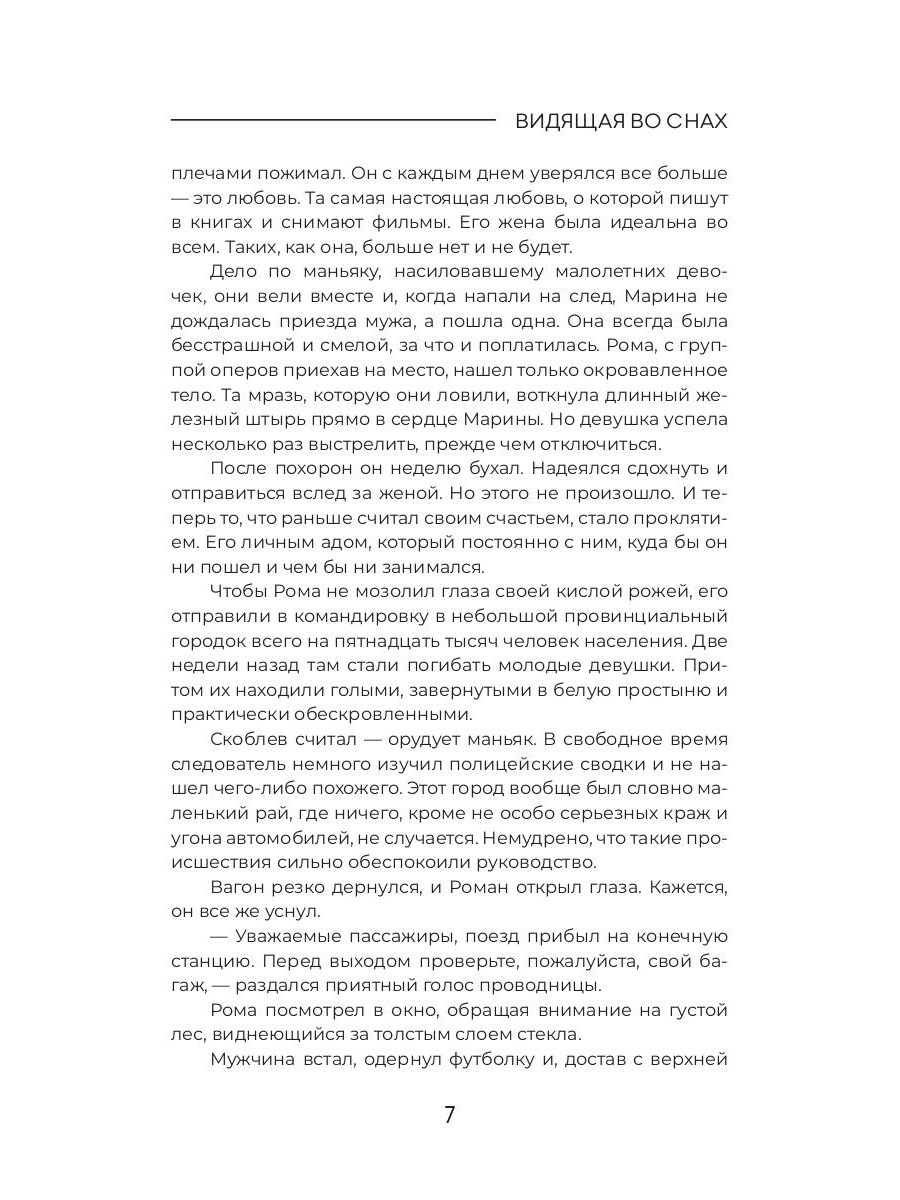 ВИДЯЩАЯ ВО СНАХ

плечами пожимал. Он с каждым днем уверялся все больше — это любовь. Та самая настоящая любовь, о которой пишут в книгах и снимают фильмы. Его жена была идеальна во всем. Таких, как она, больше нет и не будет.

Дело по маньяку, насиловавшему малолетних девочек, они вели вместе и, когда напали на след, Марина не дождалась приезда мужа, а пошла одна. Она всегда была бесстрашной и смелой, за что и поплатилась. Рома, с группой оперов приехав на место, нашел только окровавленное тело. Та мразь, которую они ловили, воткнула длинный железный штырь прямо в сердце Марины. Но девушка успела несколько раз выстрелить, прежде чем отключиться.

После похорон он неделю бухал. Надеялся сдохнуть и отправиться вслед за женой. Но этого не произошло. И теперь то, что раньше считал своим счастьем, стало проклятием. Его личным адом, который постоянно с ним, куда бы он ни пошел и чем бы ни занимался.

Чтобы Рома не мозолил глаза своей кислой рожей, его отправили в командировку в небольшой провинциальный городок всего на пятнадцать тысяч человек населения. Две недели назад там стали погибать молодые девушки. Притом их находили голыми, завернутыми в белую простыню и практически обескровленными.

Скоблев считал — орудует маньяк. В свободное время следователь немного изучил полицейские сводки и не нашел чего-либо похожего. Этот город вообще был словно маленький рай, где ничего, кроме не особо серьезных краж и угона автомобилей, не случается. Немудрено, что такие происшествия сильно обеспокоили руководство.

Вагон резко дернулся, и Роман открыл глаза. Кажется, он все же уснул.

— Уважаемые пассажиры, поезд прибыл на конечную станцию. Перед выходом проверьте, пожалуйста, свой багаж, — раздался приятный голос проводницы.

Рома посмотрел в окно, обращая внимание на густой лес, виднеющийся за толстым слоем стекла.

Мужчина встал, одернул футболку и, достав с верхней

7